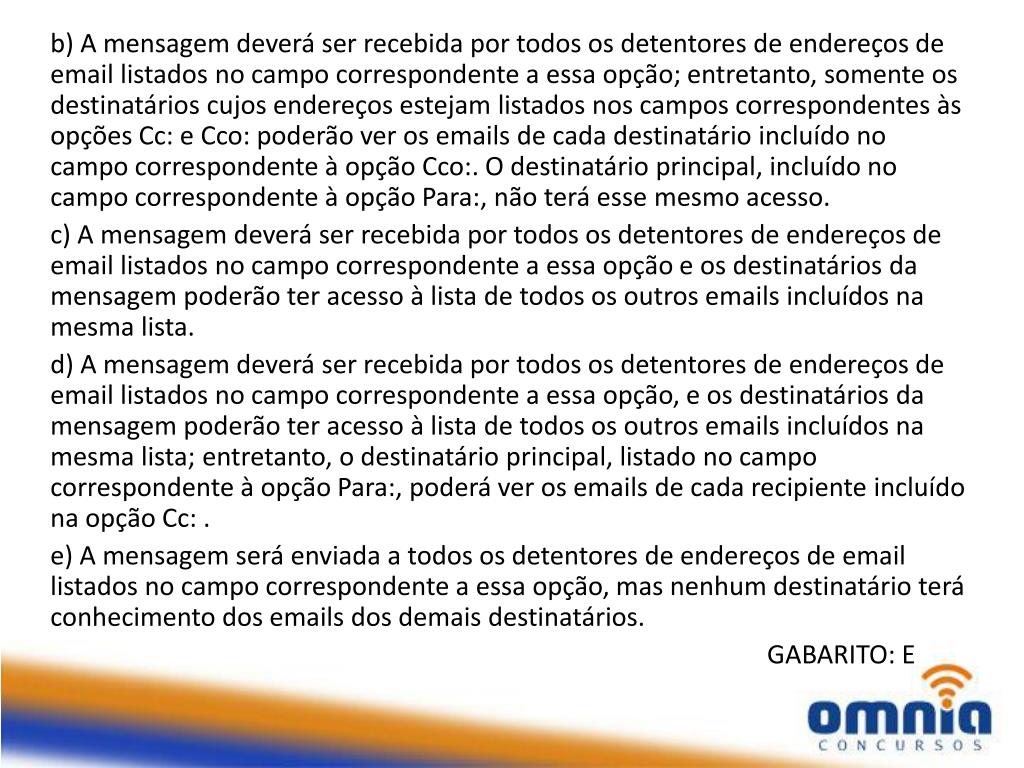 b) A mensagem deverá ser recebida por todos os detentores de endereços de email listados no campo correspondente a essa opção; entretanto, somente os destinatários cujos endereços estejam listados nos campos correspondentes às opções Cc: e Cco: poderão ver os emails de cada destinatário incluído no campo correspondente à opção Cco:. O destinatário principal, incluído no campo correspondente à opção Para:, não terá esse mesmo acesso.

c) A mensagem deverá ser recebida por todos os detentores de endereços de email listados no campo correspondente a essa opção e os destinatários da mensagem poderão ter acesso à lista de todos os outros emails incluídos na mesma lista.

d) A mensagem deverá ser recebida por todos os detentores de endereços de email listados no campo correspondente a essa opção, e os destinatários da mensagem poderão ter acesso à lista de todos os outros emails incluídos na mesma lista; entretanto, o destinatário principal, listado no campo correspondente à opção Para:, poderá ver os emails de cada recipiente incluído na opção Cc: .

e) A mensagem será enviada a todos os detentores de endereços de email listados no campo correspondente a essa opção, mas nenhum destinatário terá conhecimento dos emails dos demais destinatários.

GABARITO: E

omnia
CONCURSOS